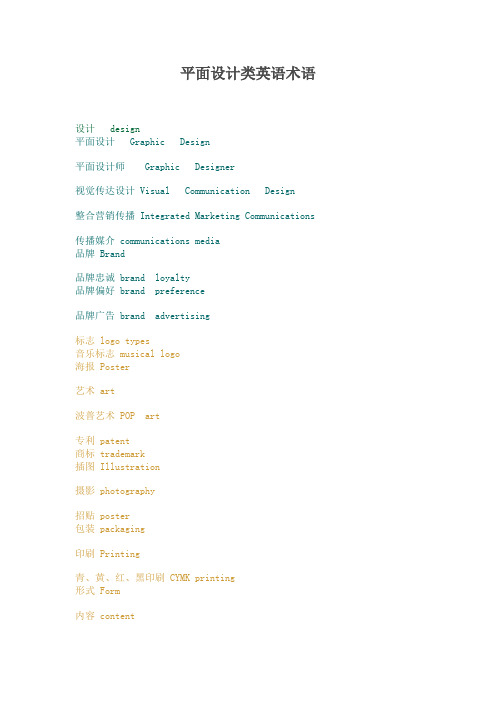 平面设计类英语术语

设计 design
平面设计 Graphic Design

平面设计师 Graphic Designer

视觉传达设计 Visual Communication Design

整合营销传播 Integrated Marketing Communications

传播媒介 communications media
品牌 Brand

品牌忠诚 brand loyalty
品牌偏好 brand preference

品牌广告 brand advertising

标志 logo types
音乐标志 musical logo
海报 Poster

艺术 art

波普艺术 POP art

专利 patent
商标 trademark
插图 Illustration

摄影 photography

招贴 poster
包装 packaging

印刷 Printing

青、黄、红、黑印刷 CYMK printing
形式 Form

内容 content